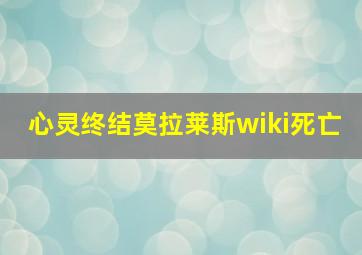 心灵终结莫拉莱斯wiki死亡